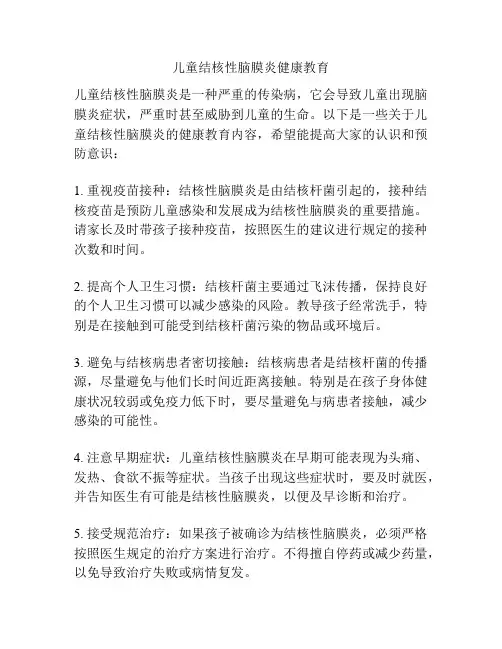 儿童结核性脑膜炎健康教育

儿童结核性脑膜炎是一种严重的传染病，它会导致儿童出现脑膜炎症状，严重时甚至威胁到儿童的生命。以下是一些关于儿童结核性脑膜炎的健康教育内容，希望能提高大家的认识和预防意识：

1. 重视疫苗接种：结核性脑膜炎是由结核杆菌引起的，接种结核疫苗是预防儿童感染和发展成为结核性脑膜炎的重要措施。请家长及时带孩子接种疫苗，按照医生的建议进行规定的接种次数和时间。

2. 提高个人卫生习惯：结核杆菌主要通过飞沫传播，保持良好的个人卫生习惯可以减少感染的风险。教导孩子经常洗手，特别是在接触到可能受到结核杆菌污染的物品或环境后。

3. 避免与结核病患者密切接触：结核病患者是结核杆菌的传播源，尽量避免与他们长时间近距离接触。特别是在孩子身体健康状况较弱或免疫力低下时，要尽量避免与病患者接触，减少感染的可能性。

4. 注意早期症状：儿童结核性脑膜炎在早期可能表现为头痛、发热、食欲不振等症状。当孩子出现这些症状时，要及时就医，并告知医生有可能是结核性脑膜炎，以便及早诊断和治疗。

5. 接受规范治疗：如果孩子被确诊为结核性脑膜炎，必须严格按照医生规定的治疗方案进行治疗。不得擅自停药或减少药量，以免导致治疗失败或病情复发。